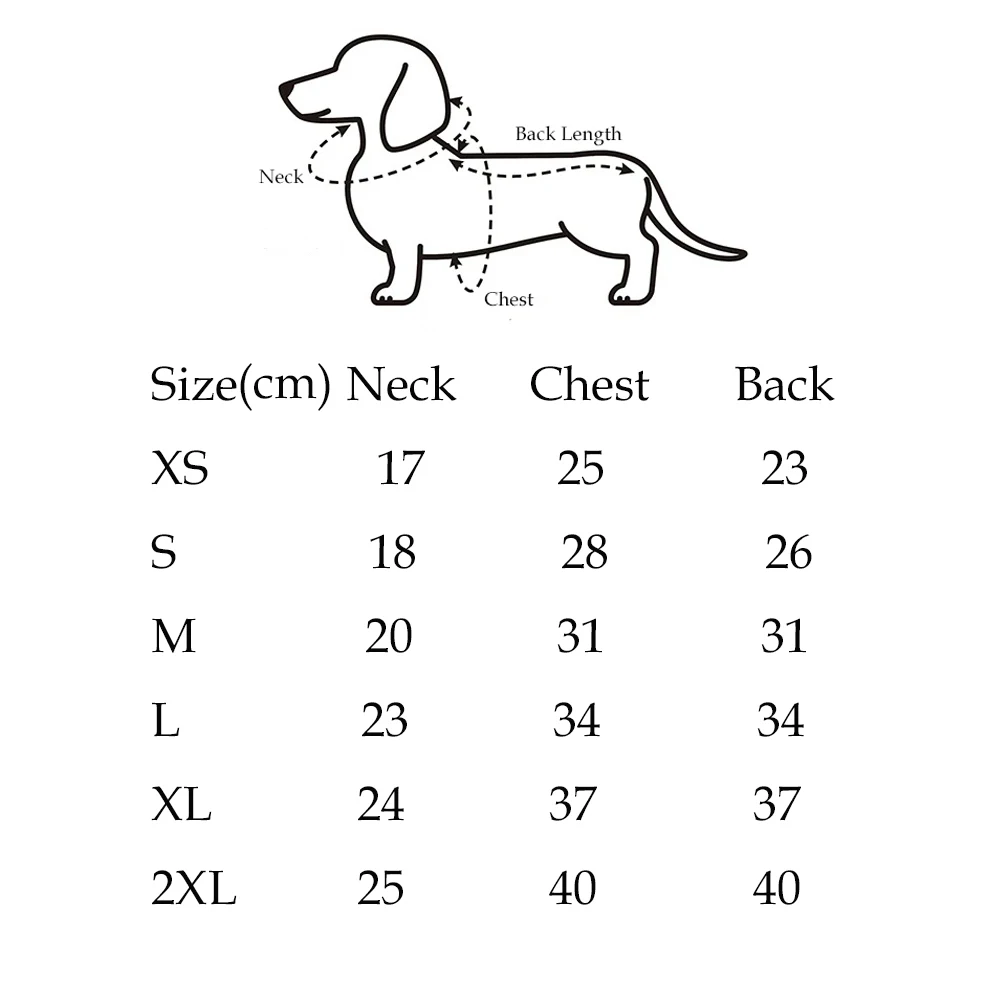 Back Length
Neck
Chest

| Size(cm) | Neck | Chest | Back |
|---|---|---|---|
| XS | 17 | 25 | 23 |
| S | 18 | 28 | 26 |
| M | 20 | 31 | 31 |
| L | 23 | 34 | 34 |
| XL | 24 | 37 | 37 |
| 2XL | 25 | 40 | 40 |